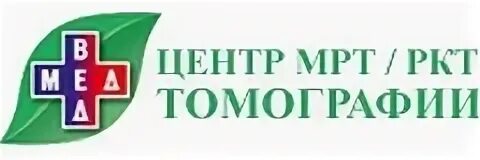 ВЕД
МЕД

ЦЕНТР МРТ / РКТ
ТОМОГРАФИИ